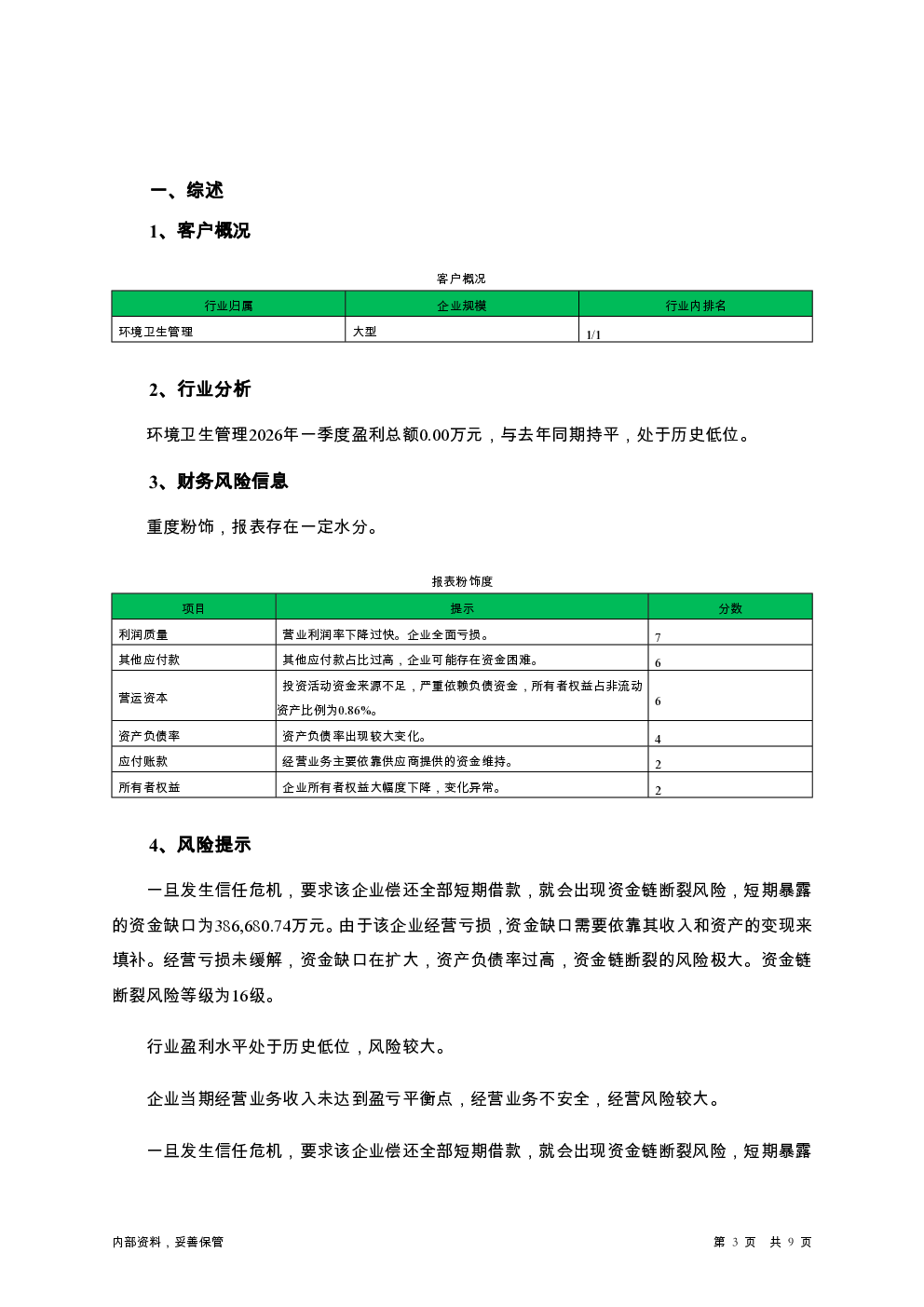 一、综述

1、客户概况

客户概况

| 行业归属 | 企业规模 | 行业内排名 |
|---|---|---|
| 环境卫生管理 | 大型 | 1/1 |

2、行业分析

环境卫生管理2026年一季度盈利总额0.00万元，与去年同期持平，处于历史低位。

3、财务风险信息

重度粉饰，报表存在一定水分。

报表粉饰度

| 项目 | 提示 | 分数 |
|---|---|---|
| 利润质量 | 营业利润率下降过快。企业全面亏损。 | 7 |
| 其他应付款 | 其他应付款占比过高，企业可能存在资金困难。 | 6 |
| 营运资本 | 投资活动资金来源不足，严重依赖负债资金，所有者权益占非流动资产比例为0.86%。 | 6 |
| 资产负债率 | 资产负债率出现较大变化。 | 4 |
| 应付账款 | 经营业务主要依靠供应商提供的资金维持。 | 2 |
| 所有者权益 | 企业所有者权益大幅度下降，变化异常。 | 2 |

4、风险提示

一旦发生信任危机，要求该企业偿还全部短期借款，就会出现资金链断裂风险，短期暴露的资金缺口为386,680.74万元。由于该企业经营亏损，资金缺口需要依靠其收入和资产的变现来填补。经营亏损未缓解，资金缺口在扩大，资产负债率过高，资金链断裂的风险极大。资金链断裂风险等级为16级。

行业盈利水平处于历史低位，风险较大。

企业当期经营业务收入未达到盈亏平衡点，经营业务不安全，经营风险较大。

一旦发生信任危机，要求该企业偿还全部短期借款，就会出现资金链断裂风险，短期暴露

内部资料，妥善保管

第 3 页 共 9 页